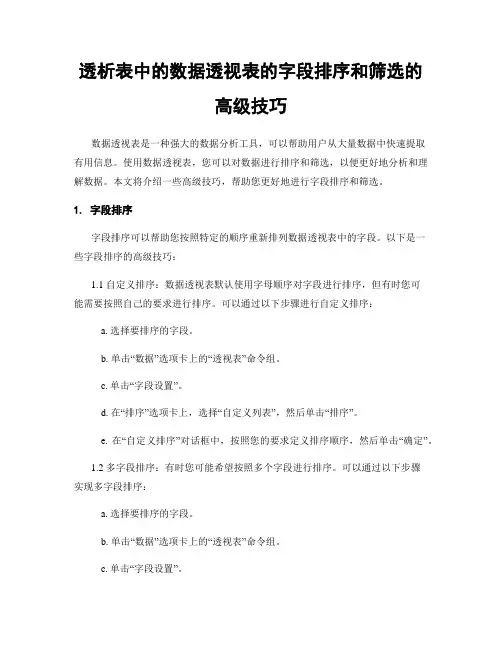 透析表中的数据透视表的字段排序和筛选的高级技巧

数据透视表是一种强大的数据分析工具，可以帮助用户从大量数据中快速提取有用信息。使用数据透视表，您可以对数据进行排序和筛选，以便更好地分析和理解数据。本文将介绍一些高级技巧，帮助您更好地进行字段排序和筛选。

1. 字段排序

字段排序可以帮助您按照特定的顺序重新排列数据透视表中的字段。以下是一些字段排序的高级技巧：

1.1 自定义排序：数据透视表默认使用字母顺序对字段进行排序，但有时您可能需要按照自己的要求进行排序。可以通过以下步骤进行自定义排序：

a. 选择要排序的字段。

b. 单击“数据”选项卡上的“透视表”命令组。

c. 单击“字段设置”。

d. 在“排序”选项卡上，选择“自定义列表”，然后单击“排序”。

e. 在“自定义排序”对话框中，按照您的要求定义排序顺序，然后单击“确定”。

1.2 多字段排序：有时您可能希望按照多个字段进行排序。可以通过以下步骤实现多字段排序：

a. 选择要排序的字段。

b. 单击“数据”选项卡上的“透视表”命令组。

c. 单击“字段设置”。